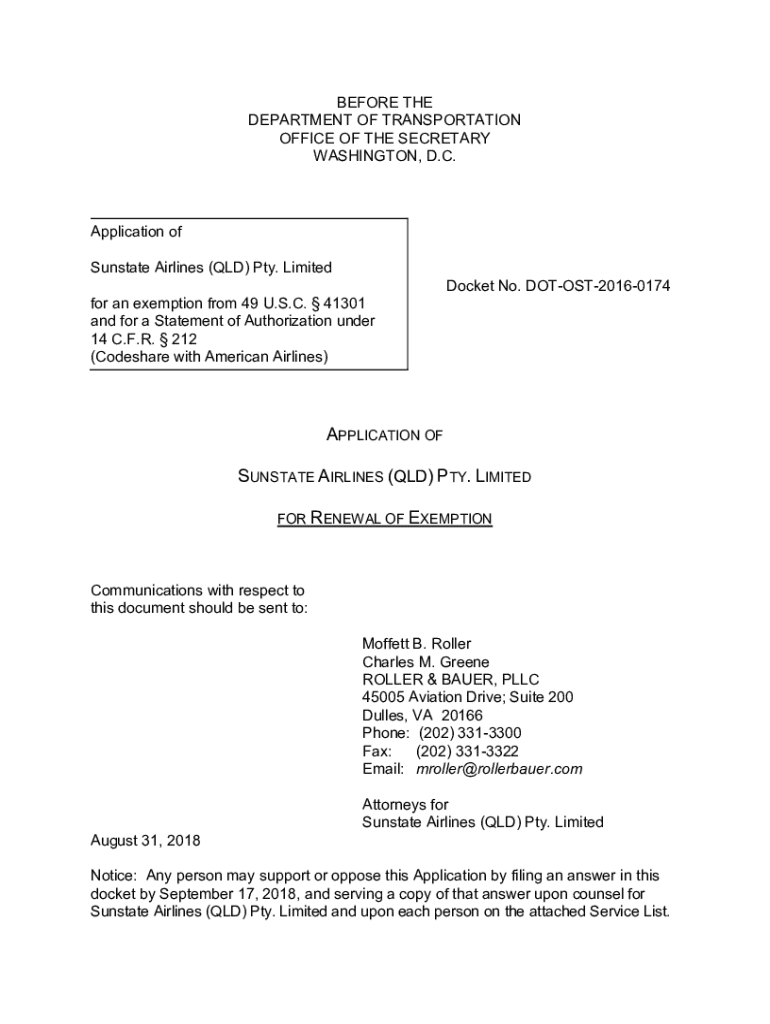 BEFORE THE
DEPARTMENT OF TRANSPORTATION
OFFICE OF THE SECRETARY
WASHINGTON, D.C.

Application of

Sunstate Airlines (QLD) Pty. Limited

for an exemption from 49 U.S.C. § 41301 and for a Statement of Authorization under 14 C.F.R. § 212 (Codeshare with American Airlines)

Docket No. DOT-OST-2016-0174

APPLICATION OF

SUNSTATE AIRLINES (QLD) PTY. LIMITED

FOR RENEWAL OF EXEMPTION

Communications with respect to this document should be sent to:

Moffett B. Roller
Charles M. Greene
ROLLER & BAUER, PLLC
45005 Aviation Drive; Suite 200
Dulles, VA 20166
Phone: (202) 331-3300
Fax: (202) 331-3322
Email: mroller@rollerbauer.com

Attorneys for
Sunstate Airlines (QLD) Pty. Limited

August 31, 2018

Notice: Any person may support or oppose this Application by filing an answer in this docket by September 17, 2018, and serving a copy of that answer upon counsel for Sunstate Airlines (QLD) Pty. Limited and upon each person on the attached Service List.